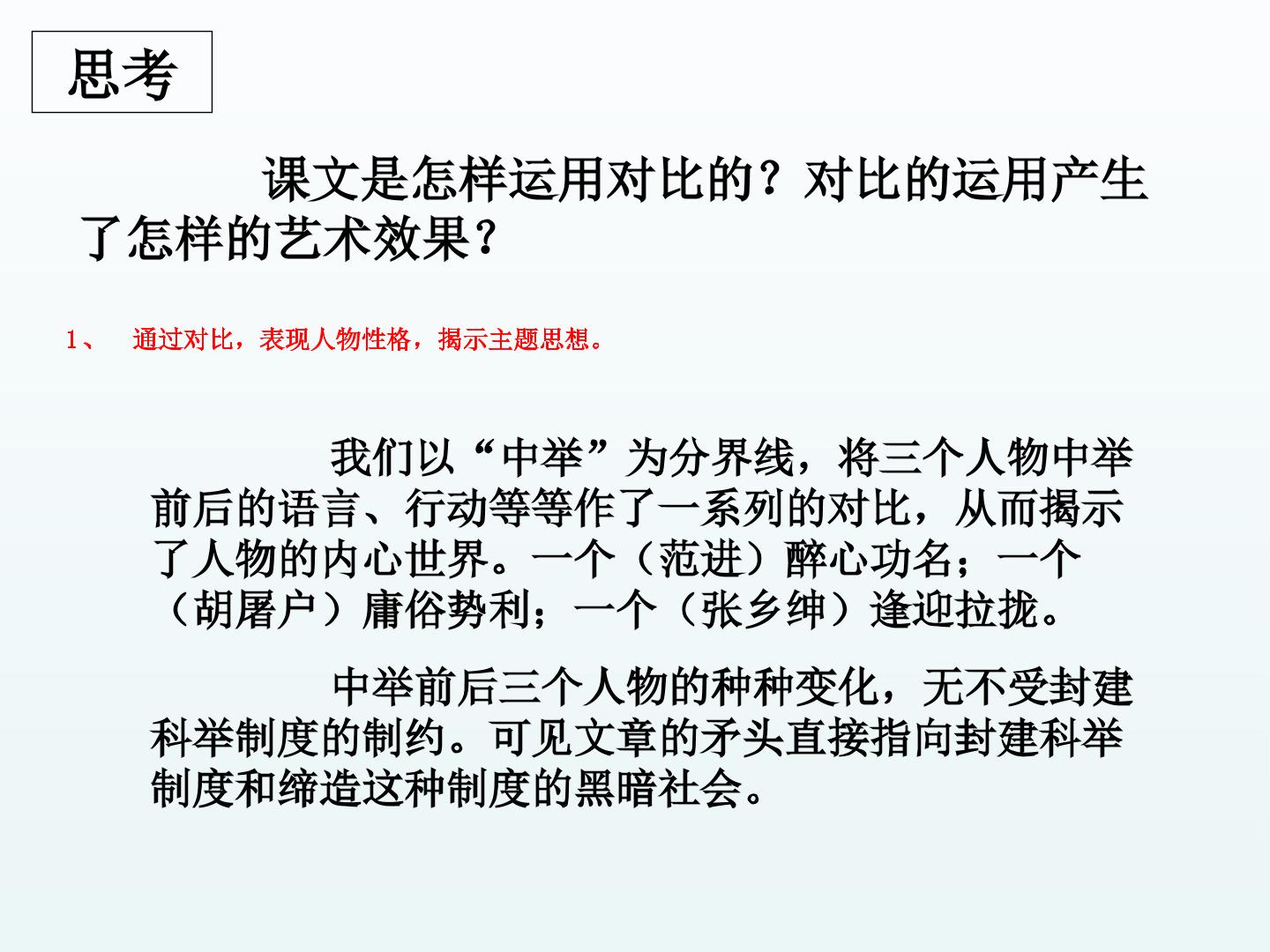 思考

课文是怎样运用对比的？对比的运用产生了怎样的艺术效果？

1、 通过对比，表现人物性格，揭示主题思想。

我们以“中举”为分界线，将三个人物中举前后的语言、行动等等作了一系列的对比，从而揭示了人物的内心世界。一个（范进）醉心功名；一个（胡屠户）庸俗势利；一个（张乡绅）逢迎拉拢。

中举前后三个人物的种种变化，无不受封建科举制度的制约。可见文章的矛头直接指向封建科举制度和缔造这种制度的黑暗社会。